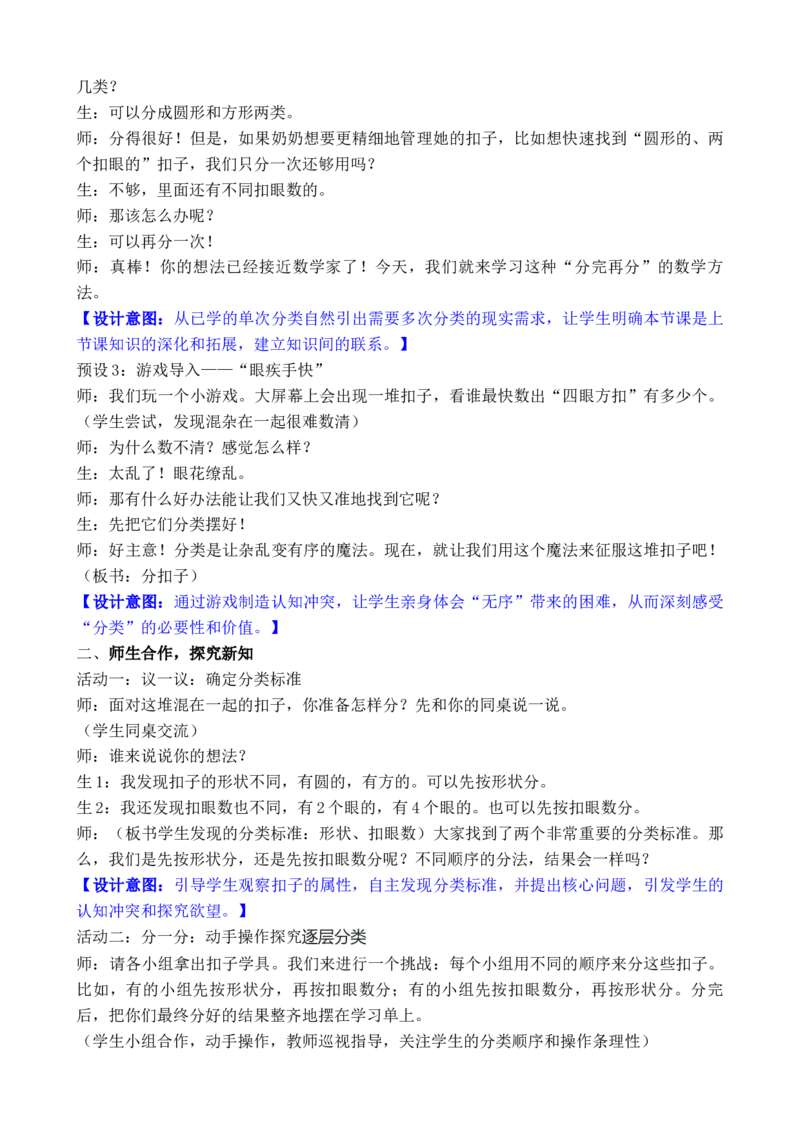 几类？
生：可以分成圆形和方形两类。
师：分得很好！但是，如果奶奶想要更精细地管理她的扣子，比如想快速找到“圆形的、两个扣眼的”扣子，我们只分一次还够用吗？
生：不够，里面还有不同扣眼数的。
师：那该怎么办呢？
生：可以再分一次！
师：真棒！你的想法已经接近数学家了！今天，我们就来学习这种“分完再分”的数学方法。
【设计意图：从已学的单次分类自然引出需要多次分类的现实需求，让学生明确本节课是上节课知识的深化和拓展，建立知识间的联系。】
预设3：游戏导入——“眼疾手快”
师：我们玩一个小游戏。大屏幕上会出现一堆扣子，看谁最快数出“四眼方扣”有多少个。
（学生尝试，发现混杂在一起很难数清）
师：为什么数不清？感觉怎么样？
生：太乱了！眼花缭乱。
师：那有什么好办法能让我们又快又准地找到它呢？
生：先把它们分类摆好！
师：好主意！分类是让杂乱变有序的魔法。现在，就让我们用这个魔法来征服这堆扣子吧！
（板书：分扣子）
【设计意图：通过游戏制造认知冲突，让学生亲身体会“无序”带来的困难，从而深刻感受“分类”的必要性和价值。】
二、师生合作，探究新知
活动一：议一议：确定分类标准
师：面对这堆混在一起的扣子，你准备怎样分？先和你的同桌说一说。
（学生同桌交流）
师：谁来说说你的想法？
生1：我发现扣子的形状不同，有圆的，有方的。可以先按形状分。
生2：我还发现扣眼数也不同，有2个眼的，有4个眼的。也可以先按扣眼数分。
师：（板书学生发现的分类标准：形状、扣眼数）大家找到了两个非常重要的分类标准。那么，我们是先按形状分，还是先按扣眼数分呢？不同顺序的分法，结果会一样吗？
【设计意图：引导学生观察扣子的属性，自主发现分类标准，并提出核心问题，引发学生的认知冲突和探究欲望。】
活动二：分一分：动手操作探究逐层分类
师：请各小组拿出扣子学具。我们来进行一个挑战：每个小组用不同的顺序来分这些扣子。比如，有的小组先按形状分，再按扣眼数分；有的小组先按扣眼数分，再按形状分。分完后，把你们最终分好的结果整齐地摆在学习单上。
（学生小组合作，动手操作，教师巡视指导，关注学生的分类顺序和操作条理性）